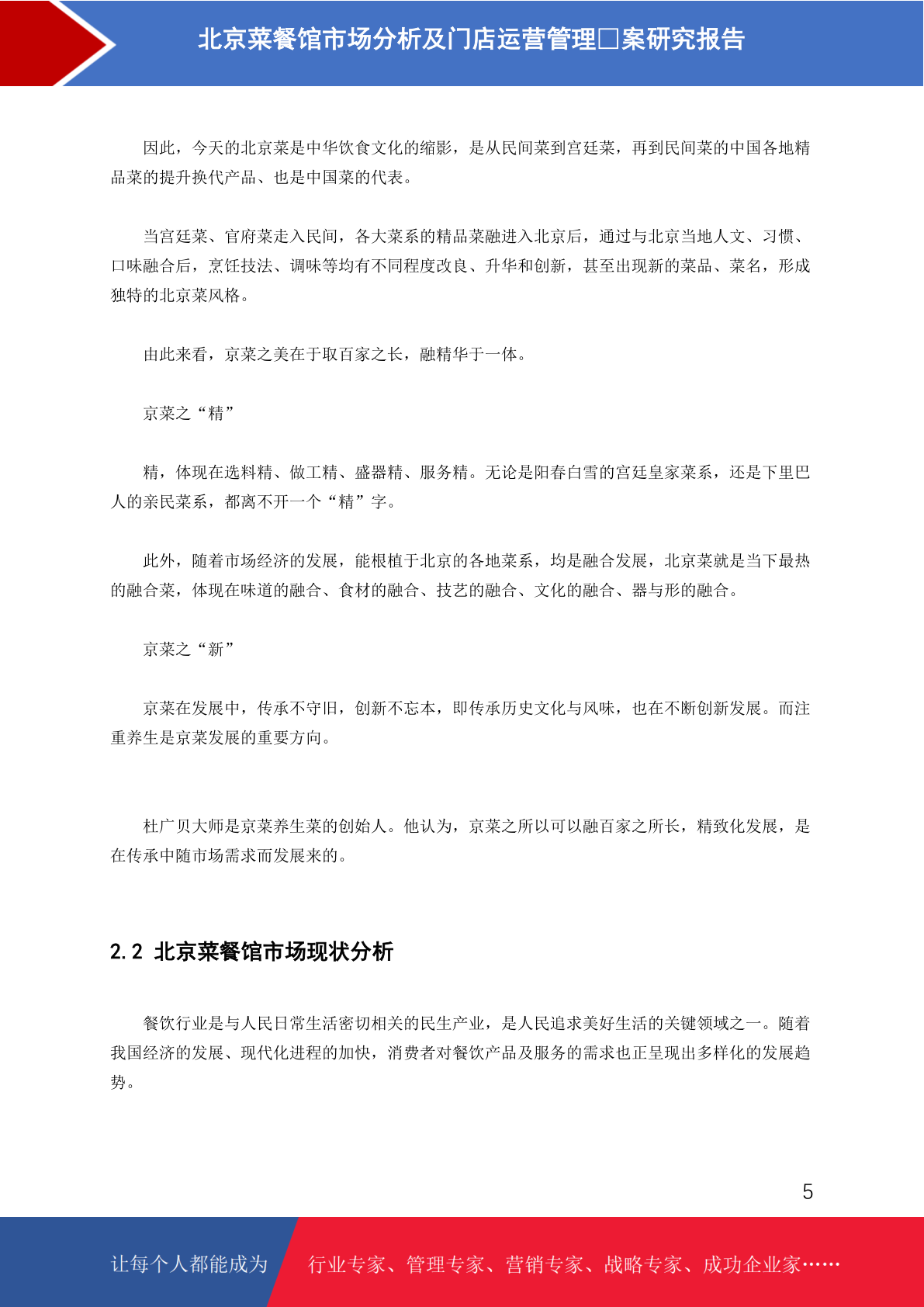 北京菜餐馆市场分析及门店运营管理□案研究报告

因此，今天的北京菜是中华饮食文化的缩影，是从民间菜到宫廷菜，再到民间菜的中国各地精品菜的提升换代产品、也是中国菜的代表。

当宫廷菜、官府菜走入民间，各大菜系的精品菜融进入北京后，通过与北京当地人文、习惯、口味融合后，烹饪技法、调味等均有不同程度改良、升华和创新，甚至出现新的菜品、菜名，形成独特的北京菜风格。

由此来看，京菜之美在于取百家之长，融精华于一体。

京菜之“精”

精，体现在选料精、做工精、盛器精、服务精。无论是阳春白雪的宫廷皇家菜系，还是下里巴人的亲民菜系，都离不开一个“精”字。

此外，随着市场经济的发展，能根植于北京的各地菜系，均是融合发展，北京菜就是当下最热的融合菜，体现在味道的融合、食材的融合、技艺的融合、文化的融合、器与形的融合。

京菜之“新”

京菜在发展中，传承不守旧，创新不忘本，即传承历史文化与风味，也在不断创新发展。而注重养生是京菜发展的重要方向。

杜广贝大师是京菜养生菜的创始人。他认为，京菜之所以可以融百家之所长，精致化发展，是在传承中随市场需求而发展来的。

2.2 北京菜餐馆市场现状分析

餐饮行业是与人民日常生活密切相关的民生产业，是人民追求美好生活的关键领域之一。随着我国经济的发展、现代化进程的加快，消费者对餐饮产品及服务的需求也正呈现出多样化的发展趋势。

5

让每个人都能成为 行业专家、管理专家、营销专家、战略专家、成功企业家……